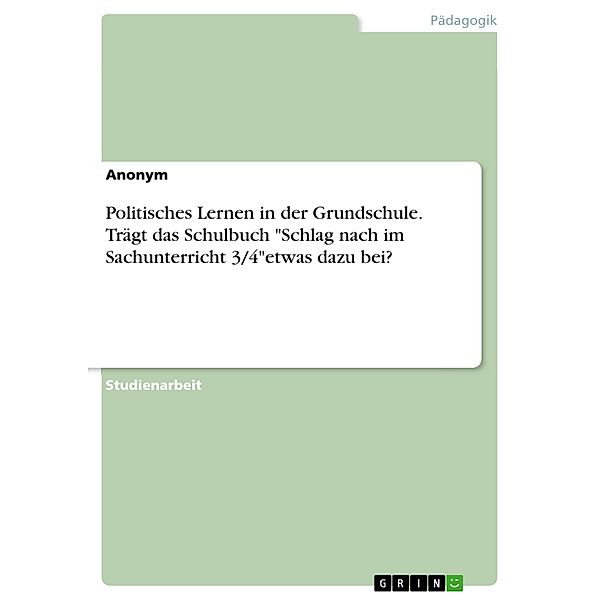 Pädagogik

Anonym

Politisches Lernen in der Grundschule. Trägt das Schulbuch "Schlag nach im Sachunterricht 3/4"etwas dazu bei?

Studienarbeit

GRIN